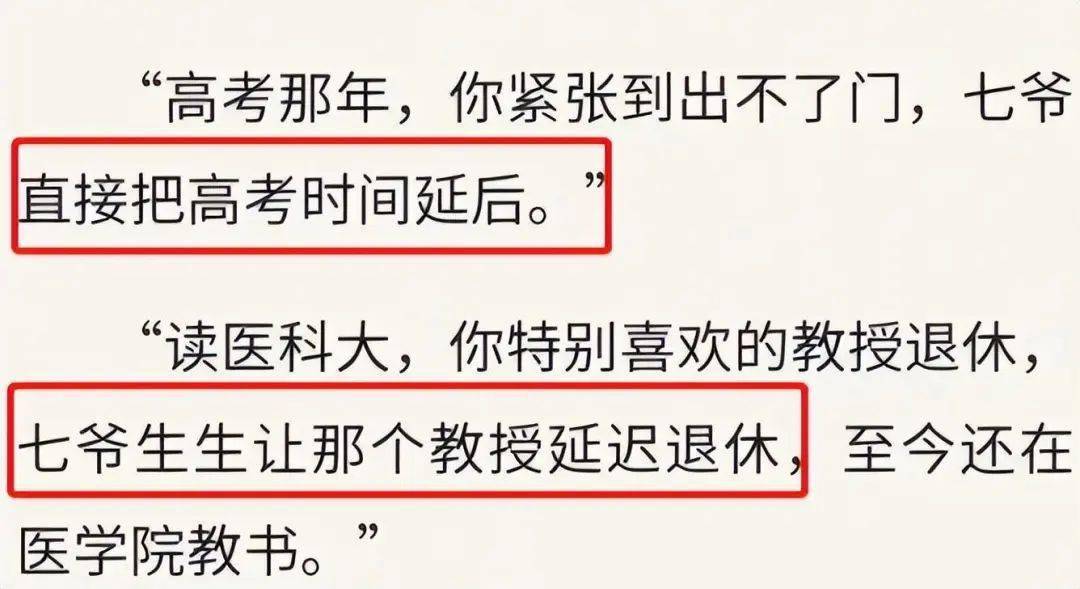 “高考那年，你紧张到出不了门，七爷直接把高考时间延后。”

“读医科大，你特别喜欢的教授退休，七爷生生让那个教授延迟退休，至今还在医学院教书。”